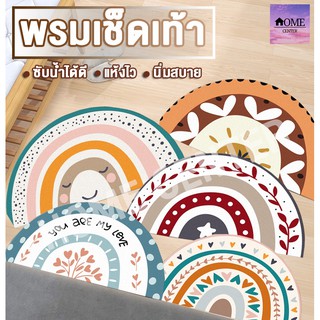 พรมเช็ดเท้า

HOME CENTER

ซับน้ำได้ดี แห้งไว นิ่มสบาย

you are my love